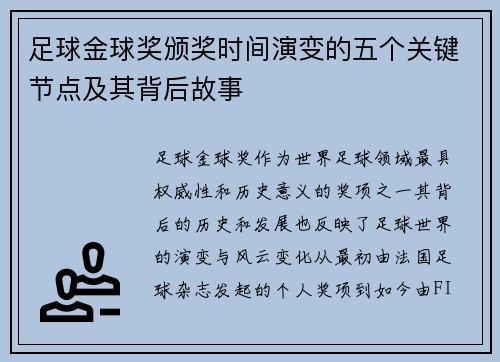 足球金球奖颁奖时间演变的五个关键节点及其背后故事

足球金球奖作为世界足球领域最具权威性和历史意义的奖项之一其背后的历史和发展也反映了足球世界的演变与风云变化从最初由法国足球杂志发起的个人奖项到如今由FI